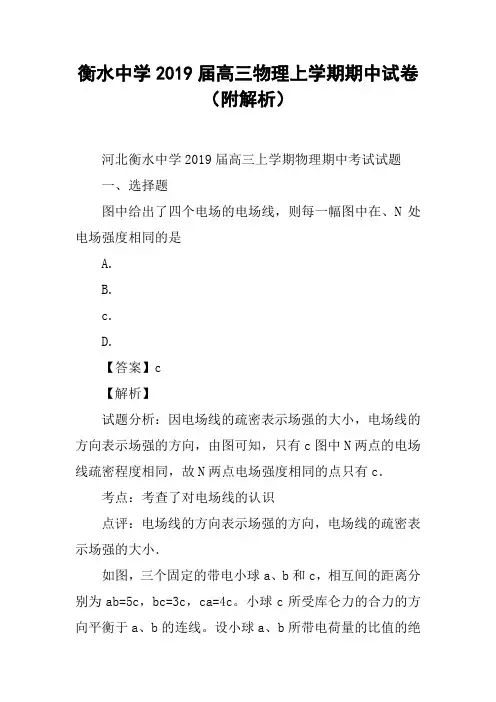 衡水中学 2019 届高三物理上学期期中试卷（附解析）

河北衡水中学 2019 届高三上学期物理期中考试试题

一、选择题

图中给出了四个电场的电场线，则每一幅图中在、N 处电场强度相同的是

A.

B.

c.

D.

【答案】c

【解析】

试题分析：因电场线的疏密表示场强的大小，电场线的方向表示场强的方向，由图可知，只有 c 图中 N 两点的电场线疏密程度相同，故 N 两点电场强度相同的点只有 c.

考点：考查了对电场线的认识

点评：电场线的方向表示场强的方向，电场线的疏密表示场强的大小.

如图，三个固定的带电小球 a、b 和 c，相互间的距离分别为 ab=5c，bc=3c，ca=4c。小球 c 所受库仑力的合力的方向平衡于 a、b 的连线。设小球 a、b 所带电荷量的比值的绝